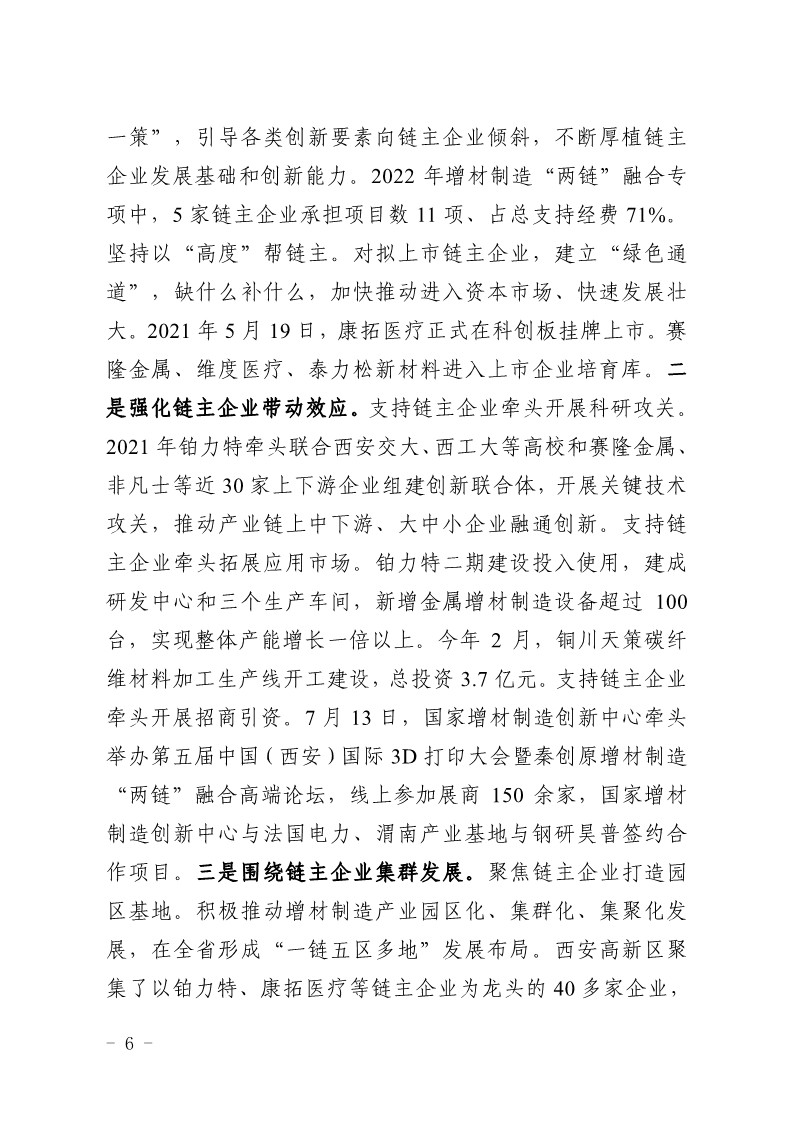 一策”，引导各类创新要素向链主企业倾斜，不断厚植链主企业发展基础和创新能力。2022 年增材制造“两链”融合专项中，5 家链主企业承担项目数 11 项、占总支持经费 71%。坚持以“高度”帮链主。对拟上市链主企业，建立“绿色通道”，缺什么补什么，加快推动进入资本市场、快速发展壮大。2021 年 5 月 19 日，康拓医疗正式在科创板挂牌上市。赛隆金属、维度医疗、泰力松新材料进入上市企业培育库。二是强化链主企业带动效应。支持链主企业牵头开展科研攻关。2021 年铂力特牵头联合西安交大、西工大等高校和赛隆金属、非凡士等近 30 家上下游企业组建创新联合体，开展关键技术攻关，推动产业链上中下游、大中小企业融通创新。支持链主企业牵头拓展应用市场。铂力特二期建设投入使用，建成研发中心和三个生产车间，新增金属增材制造设备超过 100 台，实现整体产能增长一倍以上。今年 2 月，铜川天策碳纤维材料加工生产线开工建设，总投资 3.7 亿元。支持链主企业牵头开展招商引资。7 月 13 日，国家增材制造创新中心牵头举办第五届中国（西安）国际 3D 打印大会暨秦创原增材制造“两链”融合高端论坛，线上参加展商 150 余家，国家增材制造创新中心与法国电力、渭南产业基地与钢研昊普签约合作项目。三是围绕链主企业集群发展。聚焦链主企业打造园区基地。积极推动增材制造产业园区化、集群化、集聚化发展，在全省形成“一链五区多地”发展布局。西安高新区聚集了以铂力特、康拓医疗等链主企业为龙头的 40 多家企业，

－ 6 －